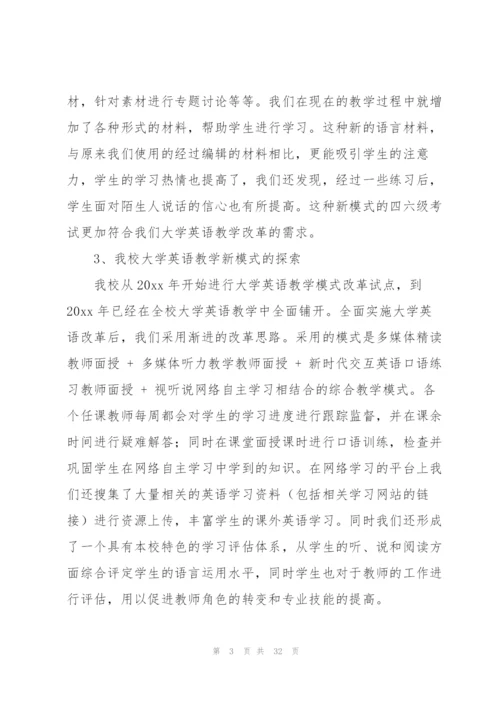 材，针对素材进行专题讨论等等。我们在现在的教学过程中就增加了各种形式的材料，帮助学生进行学习。这种新的语言材料，与原来我们使用的经过编辑的材料相比，更能吸引学生的注意力，学生的学习热情也提高了，我们还发现，经过一些练习后，学生面对陌生人说话的信心也有所提高。这种新模式的四六级考试更加符合我们大学英语教学改革的需求。

3、我校大学英语教学新模式的探索

我校从 20xx 年开始进行大学英语教学模式改革试点，到 20xx 年已经在全校大学英语教学中全面铺开。全面实施大学英语改革后，我们采用渐进的改革思路。采用的模式是多媒体精读教师面授 + 多媒体听力教学教师面授 + 新时代交互英语口语练习教师面授 + 视听说网络自主学习相结合的综合教学模式。各个任课教师每周都会对学生的学习进度进行跟踪监督，并在课余时间进行疑难解答；同时在课堂面授课时进行口语训练，检查并巩固学生在网络自主学习中学到的知识。在网络学习的平台上我们还搜集了大量相关的英语学习资料（包括相关学习网站的链接）进行资源上传，丰富学生的课外英语学习。同时我们还形成了一个具有本校特色的学习评估体系，从学生的听、说和阅读方面综合评定学生的语言运用水平，同时学生也对于教师的工作进行评估，用以促进教师角色的转变和专业技能的提高。

第 3 页 共 32 页